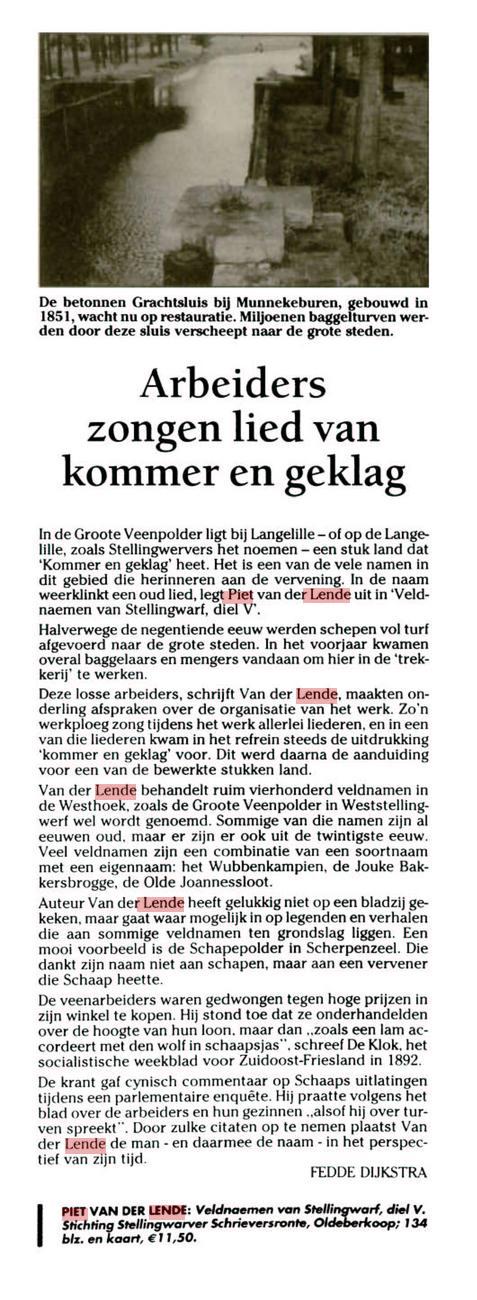 De betonnen Grachtsluis bij Munnekeburen, gebouwd in 1851, wacht nu op restauratie. Miljoenen baggelturven werden door deze sluis verscheept naar de grote steden.

Arbeiders zongen lied van kommer en geklag

In de Groote Veenpolder ligt bij Langelille – of op de Langelille, zoals Stellingwervers het noemen – een stuk land dat 'Kommer en geklag' heet. Het is een van de vele namen in dit gebied die herinneren aan de vervening. In de naam weerklinkt een oud lied, legt Piet van der Lende uit in 'Veldnaemen van Stellingwarf, diel V'.

Halverwege de negentiende eeuw werden schepen vol turf afgevoerd naar de grote steden. In het voorjaar kwamen overal baggelaars en mengers vandaan om hier in de 'trekkerij' te werken.

Deze losse arbeiders, schrijft Van der Lende, maakten onderling afspraken over de organisatie van het werk. Zo'n werkploeg zong tijdens het werk allerlei liederen, en in een van die liederen kwam in het refrein steeds de uitdrukking 'kommer en geklag' voor. Dit werd daarna de aanduiding voor een van de bewerkte stukken land.

Van der Lende behandelt ruim vierhonderd veldnamen in de Westhoek, zoals de Groote Veenpolder in Weststellingwerf wel wordt genoemd. Sommige van die namen zijn al eeuwen oud, maar er zijn er ook uit de twintigste eeuw. Veel veldnamen zijn een combinatie van een soortnaam met een eigennaam: het Wubbenkampien, de Jouke Bakkersbrogge, de Olde Joannessloot.

Auteur Van der Lende heeft gelukkig niet op een bladzij gekeken, maar gaat waar mogelijk in op legenden en verhalen die aan sommige veldnamen ten grondslag liggen. Een mooi voorbeeld is de Schapepolder in Scherpenzeel. Die dankt zijn naam niet aan schapen, maar aan een vervener die Schaap heette.

De veenarbeiders waren gedwongen tegen hoge prijzen in zijn winkel te kopen. Hij stond toe dat ze onderhandelden over de hoogte van hun loon, maar dan „zoals een lam accordeert met den wolf in schaapsjas", schreef De Klok, het socialistische weekblad voor Zuidoost-Friesland in 1892.

De krant gaf cynisch commentaar op Schaaps uitlatingen tijdens een parlementaire enquête. Hij praatte volgens het blad over de arbeiders en hun gezinnen „alsof hij over turven spreekt". Door zulke citaten op te nemen plaatst Van der Lende de man - en daarmee de naam - in het perspectief van zijn tijd.

FEDDE DIJKSTRA

PIET VAN DER LENDE: Veldnaemen van Stellingwarf, diel V. Stichting Stellingwarver Schrieversronte, Oldeberkoop; 134 blz. en kaart, €11,50.